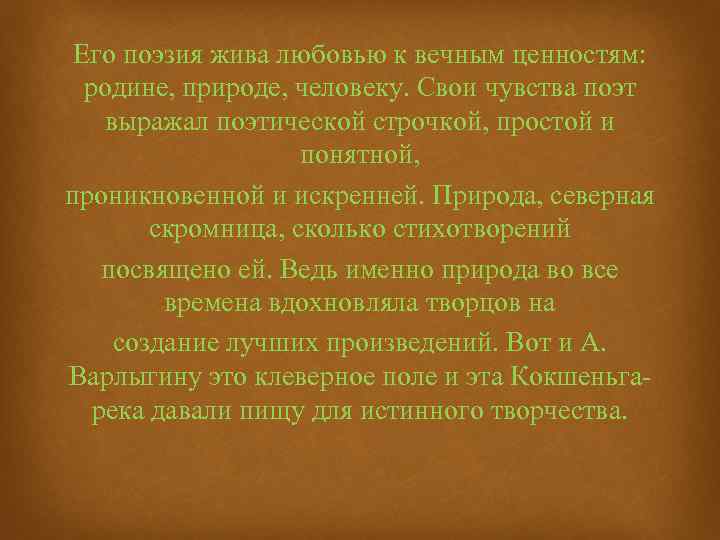 Его поэзия жива любовью к вечным ценностям: родине, природе, человеку. Свои чувства поэт выражал поэтической строчкой, простой и понятной,

проникновенной и искренней. Природа, северная скромница, сколько стихотворений

посвящено ей. Ведь именно природа во все времена вдохновляла творцов на

создание лучших произведений. Вот и А. Варлыгину это клеверное поле и эта Кокшеньга-река давали пищу для истинного творчества.